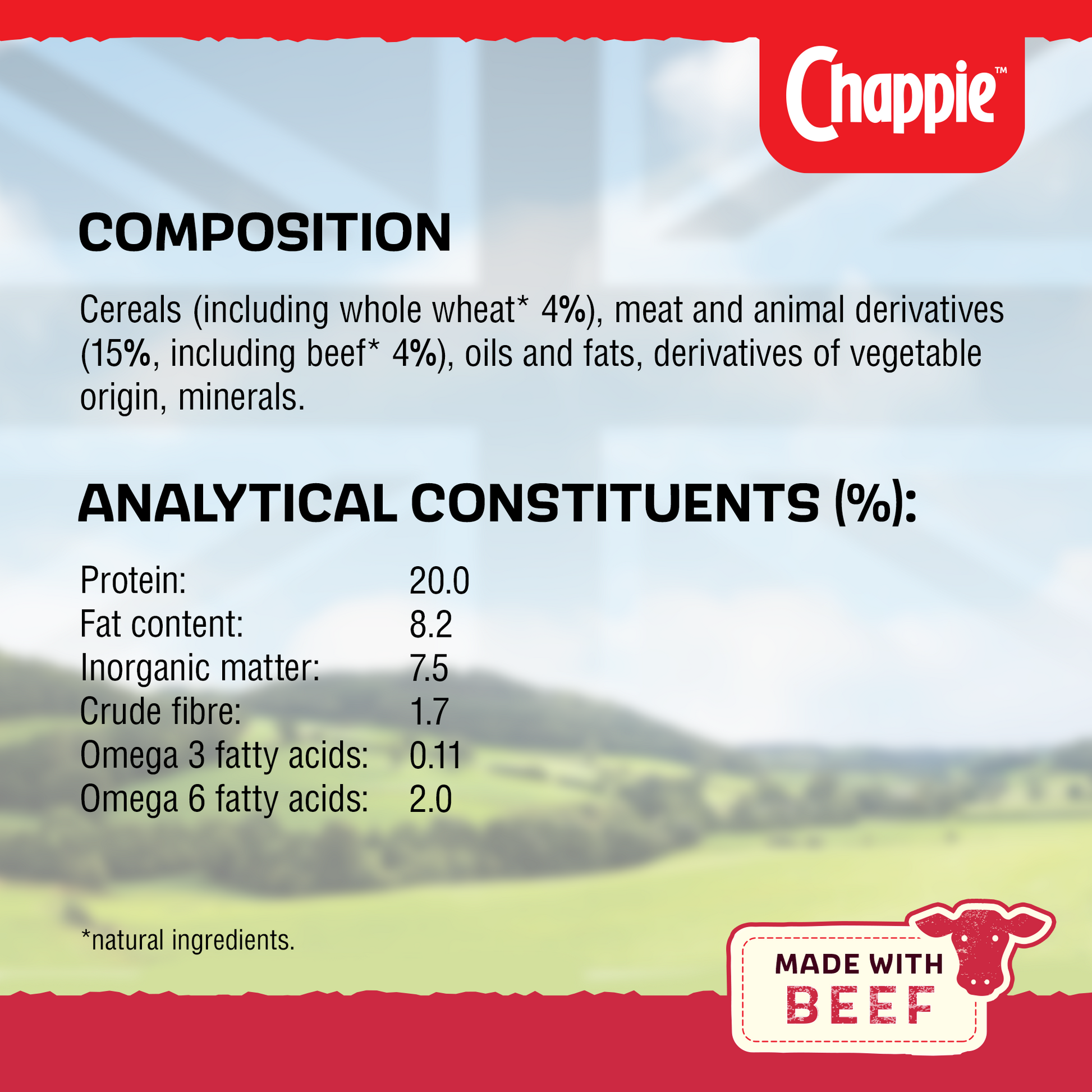 Chappie™

COMPOSITION

Cereals (including whole wheat* 4%), meat and animal derivatives (15%, including beef* 4%), oils and fats, derivatives of vegetable origin, minerals.

ANALYTICAL CONSTITUENTS (%):

Protein: 20.0
Fat content: 8.2
Inorganic matter: 7.5
Crude fibre: 1.7
Omega 3 fatty acids: 0.11
Omega 6 fatty acids: 2.0

*natural ingredients.

MADE WITH
BEEF